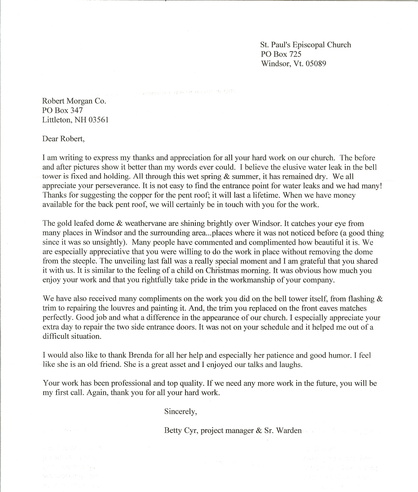 St. Paul's Episcopal Church
PO Box 725
Windsor, Vt. 05089

Robert Morgan Co.
PO Box 347
Littleton, NH 03561

Dear Robert,

I am writing to express my thanks and appreciation for all your hard work on our church. The before and after pictures show it better than my words ever could. I believe the elusive water leak in the bell tower is fixed and holding. All through this wet spring & summer, it has remained dry. We all appreciate your perseverance. It is not easy to find the entrance point for water leaks and we had many! Thanks for suggesting the copper for the pent roof; it will last a lifetime. When we have money available for the back pent roof, we will certainly be in touch with you for the work.

The gold leafed dome & weathervane are shining brightly over Windsor. It catches your eye from many places in Windsor and the surrounding area...places where it was not noticed before (a good thing since it was so unsightly). Many people have commented and complimented how beautiful it is. We are especially appreciative that you were willing to do the work in place without removing the dome from the steeple. The unveiling last fall was a really special moment and I am grateful that you shared it with us. It is similar to the feeling of a child on Christmas morning. It was obvious how much you enjoy your work and that you rightfully take pride in the workmanship of your company.

We have also received many compliments on the work you did on the bell tower itself, from flashing & trim to repairing the louvres and painting it. And, the trim you replaced on the front eaves matches perfectly. Good job and what a difference in the appearance of our church. I especially appreciate your extra day to repair the two side entrance doors. It was not on your schedule and it helped me out of a difficult situation.

I would also like to thank Brenda for all her help and especially her patience and good humor. I feel like she is an old friend. She is a great asset and I enjoyed our talks and laughs.

Your work has been professional and top quality. If we need any more work in the future, you will be my first call. Again, thank you for all your hard work.

Sincerely,

Betty Cyr, project manager & Sr. Warden